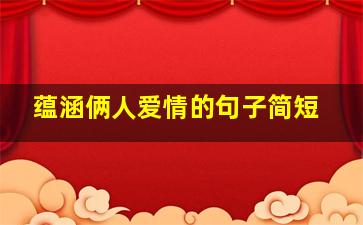 蕴涵俩人爱情的句子简短